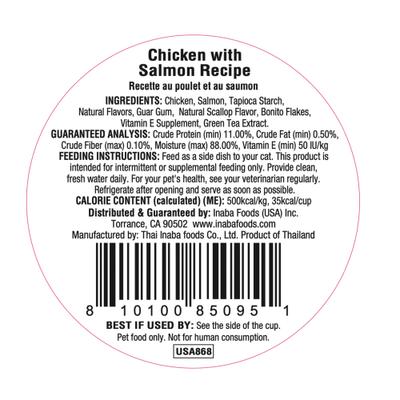 Chicken with Salmon Recipe

Recette au poulet et au saumon

INGREDIENTS: Chicken, Salmon, Tapioca Starch, Natural Flavors, Guar Gum, Natural Scallop Flavor, Bonito Flakes, Vitamin E Supplement, Green Tea Extract.

GUARANTEED ANALYSIS: Crude Protein (min) 11.00%, Crude Fat (min) 0.50%, Crude Fiber (max) 0.10%, Moisture (max) 88.00%, Vitamin E (min) 50 IU/kg

FEEDING INSTRUCTIONS: Feed as a side dish to your cat. This product is intended for intermittent or supplemental feeding only. Provide clean, fresh water daily. For your pet's health, see your veterinarian regularly. Refrigerate after opening and serve as soon as possible.

CALORIE CONTENT (calculated) (ME): 500kcal/kg, 35kcal/cup

Distributed & Guaranteed by: Inaba Foods (USA) Inc. Torrance, CA 90502 www.inabafoods.com

Manufactured by: Thai Inaba foods Co., Ltd. Product of Thailand

8 10100 85095 1

BEST IF USED BY: See the side of the cup.

Pet food only. Not for human consumption.

USA868